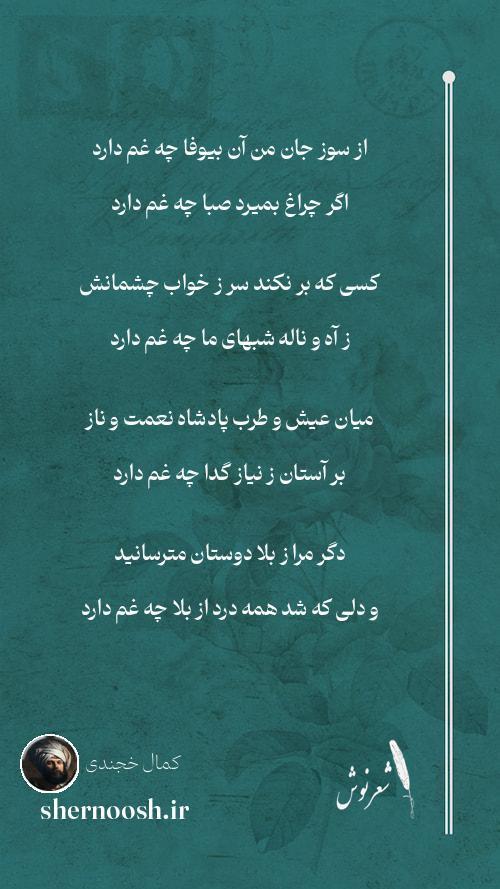 از سوز جان من آن بیوفا چه غم دارد
اگر چراغ بمیرد صبا چه غم دارد

کسی که بر نکند سر ز خواب چشمانش
ز آه و ناله شبهای ما چه غم دارد

میان عیش و طرب پادشاه نعمت و ناز
بر آستان ز نیاز گدا چه غم دارد

دگر مرا ز بلا دوستان مترسانید
و دلی که شد همه درد از بلا چه غم دارد

کمال خجندی
shernoosh.ir
شعرنوش